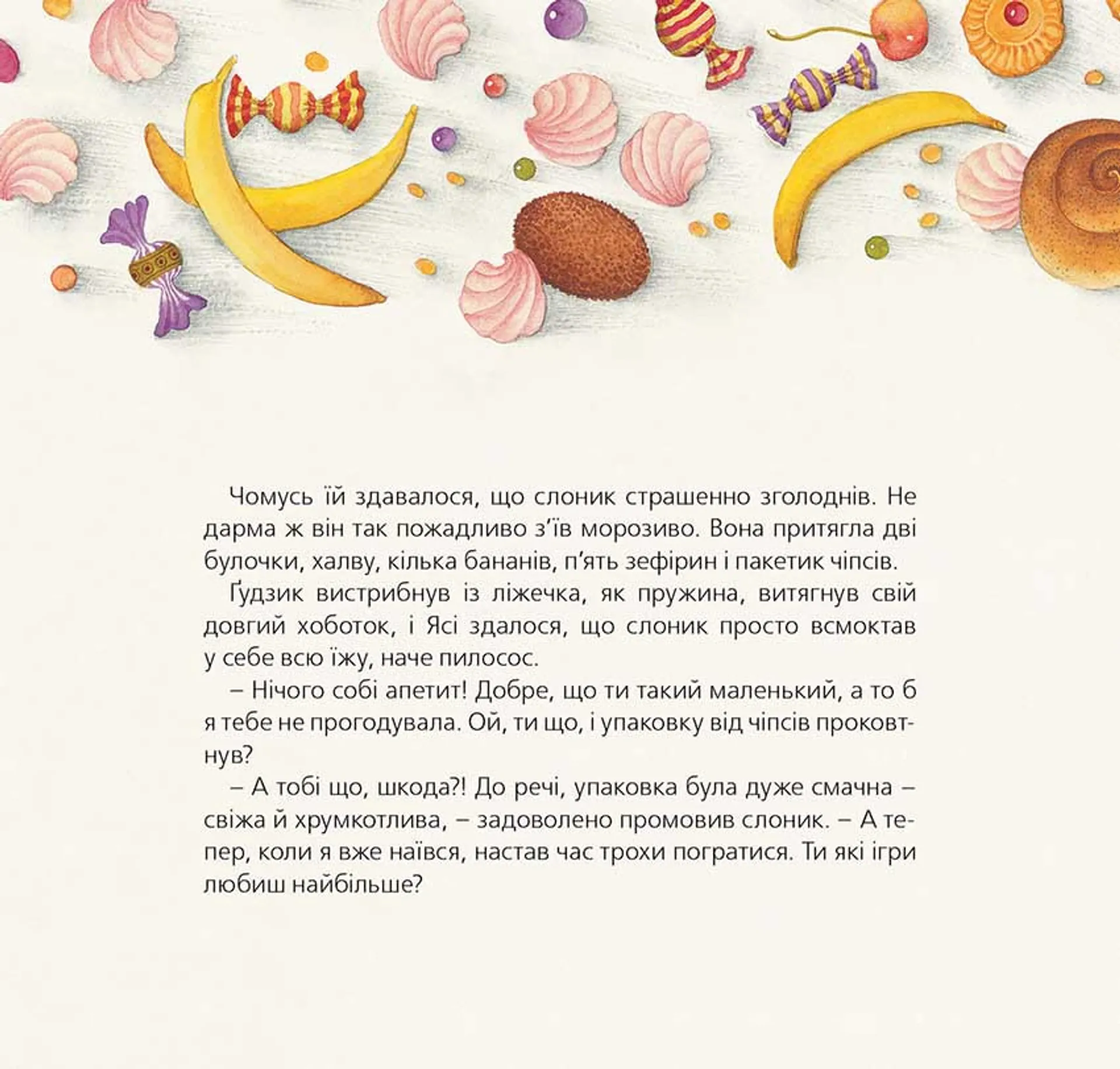 Чомусь їй здавалося, що слоник страшенно зголоднів. Не дарма ж він так пожадливо з'їв морозиво. Вона притягла дві булочки, халву, кілька бананів, п'ять зефірин і пакетик чіпсів.

Ґудзик вистрибнув із ліжечка, як пружина, витягнув свій довгий хоботок, і Ясі здалося, що слоник просто всмоктав у себе всю їжу, наче пилосос.

– Нічого собі апетит! Добре, що ти такий маленький, а то б я тебе не прогодувала. Ой, ти що, і упаковку від чіпсів проковтнув?

– А тобі що, шкода?! До речі, упаковка була дуже смачна – свіжа й хрумкотлива, – задоволено промовив слоник. – А тепер, коли я вже наївся, настав час трохи погратися. Ти які ігри любиш найбільше?